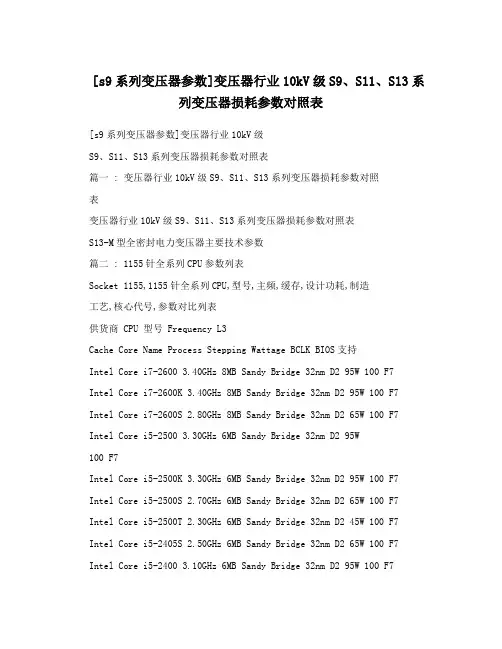 [s9系列变压器参数]变压器行业10kV级S9、S11、S13系列变压器损耗参数对照表

[s9系列变压器参数]变压器行业10kV级

S9、S11、S13系列变压器损耗参数对照表

篇一 : 变压器行业10kV级S9、S11、S13系列变压器损耗参数对照表

变压器行业10kV级S9、S11、S13系列变压器损耗参数对照表

S13-M型全密封电力变压器主要技术参数

篇二 : 1155针全系列CPU参数列表

Socket 1155,1155针全系列CPU,型号,主频,缓存,设计功耗,制造工艺,核心代号,参数对比列表

供货商 CPU 型号 Frequency L3

Cache Core Name Process Stepping Wattage BCLK BIOS支持

Intel Core i7-2600 3.40GHz 8MB Sandy Bridge 32nm D2 95W 100 F7

Intel Core i7-2600K 3.40GHz 8MB Sandy Bridge 32nm D2 95W 100 F7

Intel Core i7-2600S 2.80GHz 8MB Sandy Bridge 32nm D2 65W 100 F7

Intel Core i5-2500 3.30GHz 6MB Sandy Bridge 32nm D2 95W 100 F7

Intel Core i5-2500K 3.30GHz 6MB Sandy Bridge 32nm D2 95W 100 F7

Intel Core i5-2500S 2.70GHz 6MB Sandy Bridge 32nm D2 65W 100 F7

Intel Core i5-2500T 2.30GHz 6MB Sandy Bridge 32nm D2 45W 100 F7

Intel Core i5-2405S 2.50GHz 6MB Sandy Bridge 32nm D2 65W 100 F7

Intel Core i5-2400 3.10GHz 6MB Sandy Bridge 32nm D2 95W 100 F7